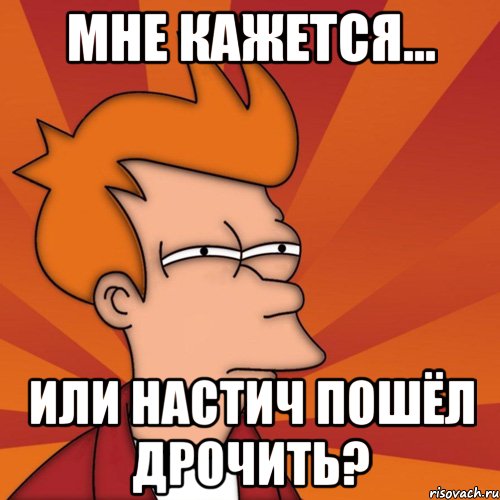 МНЕ КАЖЕТСЯ...

ИЛИ НАСТИЧ ПОШЁЛ ДРОЧИТЬ?

risovach.ru